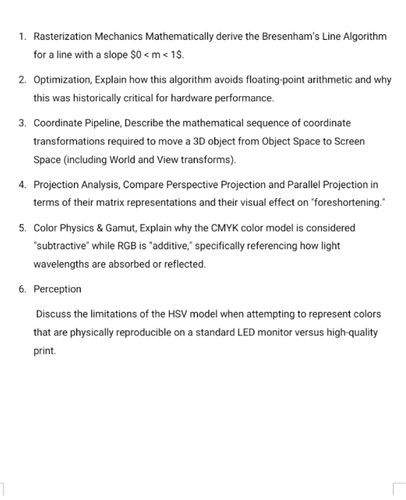 1. Rasterization Mechanics Mathematically derive the Bresenham's Line Algorithm for a line with a slope $0 < m < 1$.

2. Optimization, Explain how this algorithm avoids floating-point arithmetic and why this was historically critical for hardware performance.

3. Coordinate Pipeline, Describe the mathematical sequence of coordinate transformations required to move a 3D object from Object Space to Screen Space (including World and View transforms).

4. Projection Analysis, Compare Perspective Projection and Parallel Projection in terms of their matrix representations and their visual effect on "foreshortening."

5. Color Physics & Gamut, Explain why the CMYK color model is considered "subtractive" while RGB is "additive," specifically referencing how light wavelengths are absorbed or reflected.

6. Perception

Discuss the limitations of the HSV model when attempting to represent colors that are physically reproducible on a standard LED monitor versus high-quality print.